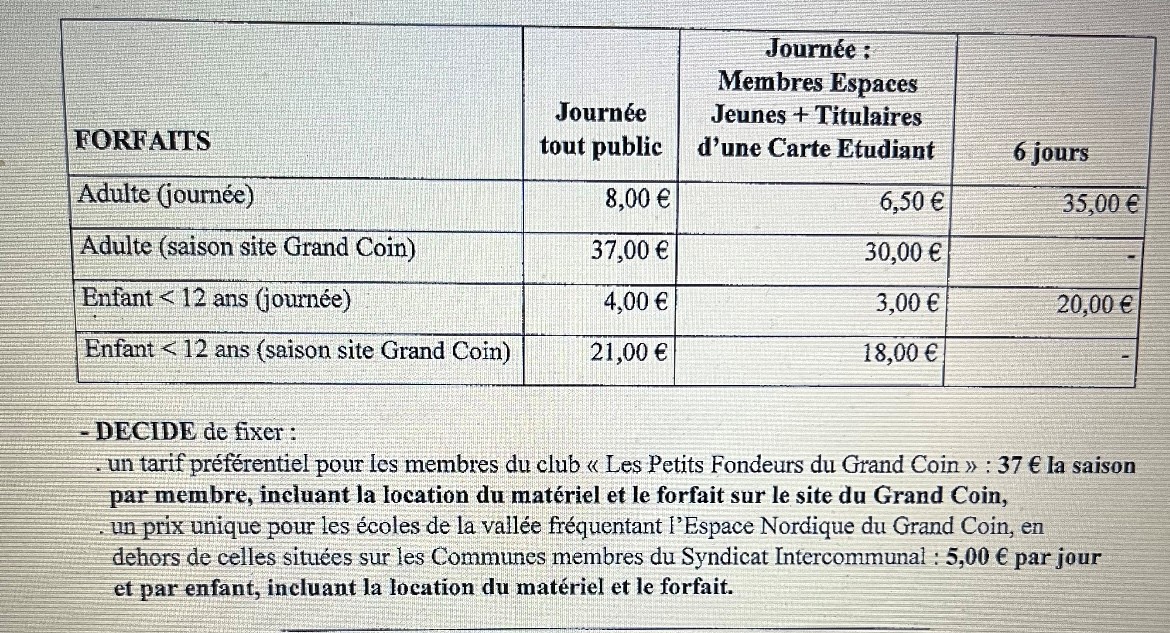 | FORFAITS | Journée tout public | Journée : Membres Espaces Jeunes + Titulaires d'une Carte Etudiant | 6 jours |
|---|---|---|---|
| Adulte (journée) | 8,00 € | 6,50 € | 35,00 € |
| Adulte (saison site Grand Coin) | 37,00 € | 30,00 € | - |
| Enfant < 12 ans (journée) | 4,00 € | 3,00 € | 20,00 € |
| Enfant < 12 ans (saison site Grand Coin) | 21,00 € | 18,00 € | - |

- DECIDE de fixer :
. un tarif préférentiel pour les membres du club « Les Petits Fondeurs du Grand Coin » : 37 € la saison par membre, incluant la location du matériel et le forfait sur le site du Grand Coin,
. un prix unique pour les écoles de la vallée fréquentant l'Espace Nordique du Grand Coin, en dehors de celles situées sur les Communes membres du Syndicat Intercommunal : 5,00 € par jour et par enfant, incluant la location du matériel et le forfait.